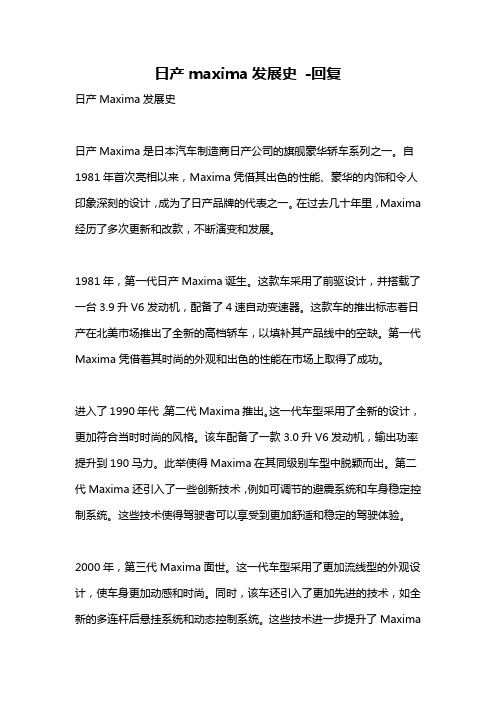 日产 maxima 发展史 -回复

日产 Maxima 发展史

日产 Maxima 是日本汽车制造商日产公司的旗舰豪华轿车系列之一。自 1981 年首次亮相以来，Maxima 凭借其出色的性能、豪华的内饰和令人印象深刻的设计，成为了日产品牌的代表之一。在过去几十年里，Maxima 经历了多次更新和改款，不断演变和发展。

1981 年，第一代日产 Maxima 诞生。这款车采用了前驱设计，并搭载了一台 3.9 升 V6 发动机，配备了 4 速自动变速器。这款车的推出标志着日产在北美市场推出了全新的高档轿车，以填补其产品线中的空缺。第一代 Maxima 凭借着其时尚的外观和出色的性能在市场上取得了成功。

进入了 1990 年代，第二代 Maxima 推出。这一代车型采用了全新的设计，更加符合当时时尚的风格。该车配备了一款 3.0 升 V6 发动机，输出功率提升到 190 马力。此举使得 Maxima 在其同级别车型中脱颖而出。第二代 Maxima 还引入了一些创新技术，例如可调节的避震系统和车身稳定控制系统。这些技术使得驾驶者可以享受到更加舒适和稳定的驾驶体验。

2000 年，第三代 Maxima 面世。这一代车型采用了更加流线型的外观设计，使车身更加动感和时尚。同时，该车还引入了更加先进的技术，如全新的多连杆后悬挂系统和动态控制系统。这些技术进一步提升了 Maxima